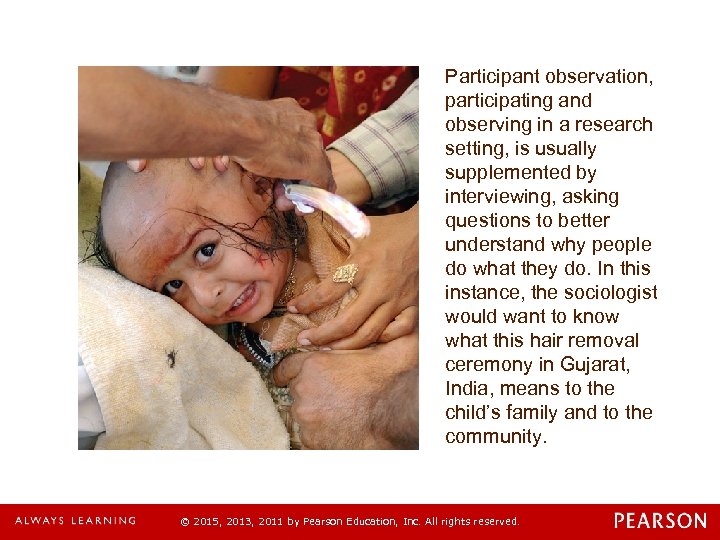 Participant observation, participating and observing in a research setting, is usually supplemented by interviewing, asking questions to better understand why people do what they do. In this instance, the sociologist would want to know what this hair removal ceremony in Gujarat, India, means to the child's family and to the community.

ALWAYS LEARNING © 2015, 2013, 2011 by Pearson Education, Inc. All rights reserved. PEARSON